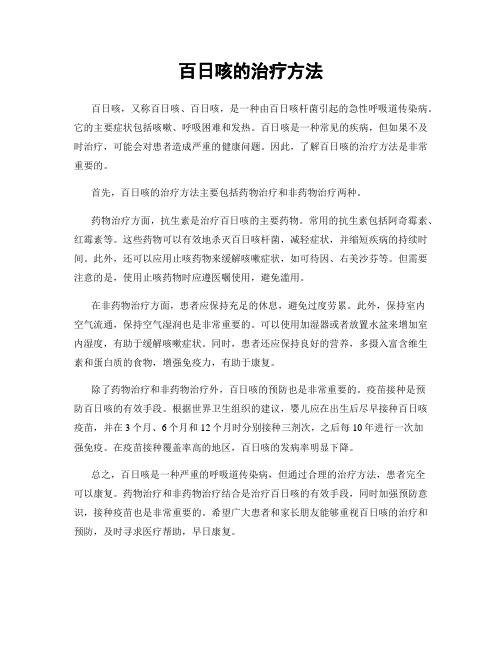 百日咳的治疗方法

百日咳，又称百日咳、百日咳，是一种由百日咳杆菌引起的急性呼吸道传染病。它的主要症状包括咳嗽、呼吸困难和发热。百日咳是一种常见的疾病，但如果不及时治疗，可能会对患者造成严重的健康问题。因此，了解百日咳的治疗方法是非常重要的。

首先，百日咳的治疗方法主要包括药物治疗和非药物治疗两种。

药物治疗方面，抗生素是治疗百日咳的主要药物。常用的抗生素包括阿奇霉素、红霉素等。这些药物可以有效地杀灭百日咳杆菌，减轻症状，并缩短疾病的持续时间。此外，还可以应用止咳药物来缓解咳嗽症状，如可待因、右美沙芬等。但需要注意的是，使用止咳药物时应遵医嘱使用，避免滥用。

在非药物治疗方面，患者应保持充足的休息，避免过度劳累。此外，保持室内空气流通，保持空气湿润也是非常重要的。可以使用加湿器或者放置水盆来增加室内湿度，有助于缓解咳嗽症状。同时，患者还应保持良好的营养，多摄入富含维生素和蛋白质的食物，增强免疫力，有助于康复。

除了药物治疗和非药物治疗外，百日咳的预防也是非常重要的。疫苗接种是预防百日咳的有效手段。根据世界卫生组织的建议，婴儿应在出生后尽早接种百日咳疫苗，并在3个月、6个月和12个月时分别接种三剂次，之后每10年进行一次加强免疫。在疫苗接种覆盖率高的地区，百日咳的发病率明显下降。

总之，百日咳是一种严重的呼吸道传染病，但通过合理的治疗方法，患者完全可以康复。药物治疗和非药物治疗结合是治疗百日咳的有效手段，同时加强预防意识，接种疫苗也是非常重要的。希望广大患者和家长朋友能够重视百日咳的治疗和预防，及时寻求医疗帮助，早日康复。